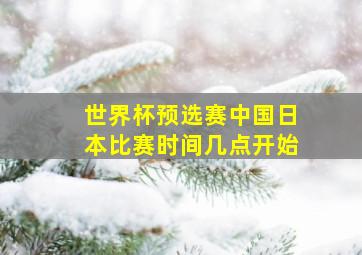 世界杯预选赛中国日本比赛时间几点开始